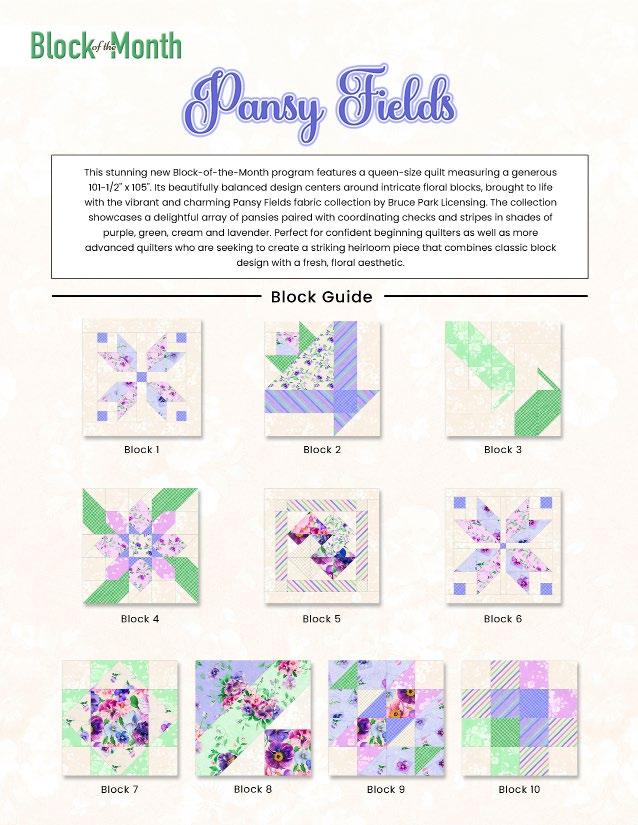 Block of the Month

Pansy Fields

This stunning new Block-of-the-Month program features a queen-size quilt measuring a generous 101-1/2" x 105". Its beautifully balanced design centers around intricate floral blocks, brought to life with the vibrant and charming Pansy Fields fabric collection by Bruce Park Licensing. The collection showcases a delightful array of pansies paired with coordinating checks and stripes in shades of purple, green, cream and lavender. Perfect for confident beginning quilters as well as more advanced quilters who are seeking to create a striking heirloom piece that combines classic block design with a fresh, floral aesthetic.

Block Guide

Block 1

Block 2

Block 3

Block 4

Block 5

Block 6

Block 7

Block 8

Block 9

Block 10